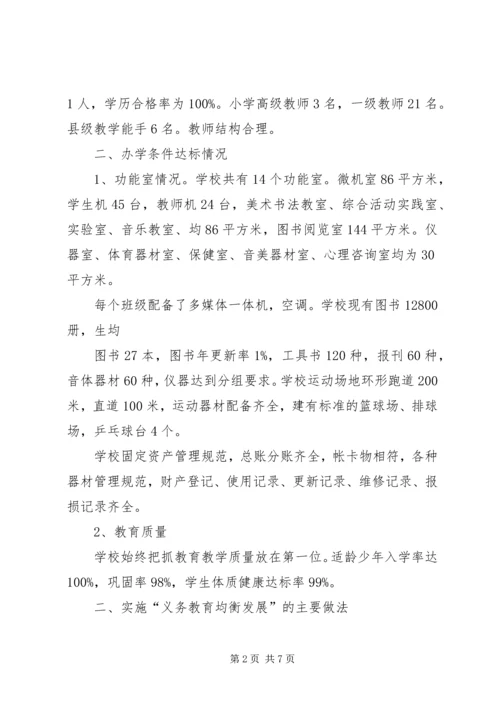 1人，学历合格率为100%。小学高级教师3名，一级教师21名。县级教学能手6名。教师结构合理。

二、办学条件达标情况

1、功能室情况。学校共有14个功能室。微机室86平方米，学生机45台，教师机24台，美术书法教室、综合活动实践室、实验室、音乐教室、均86平方米，图书阅览室144平方米。仪器室、体育器材室、保健室、音美器材室、心理咨询室均为30平方米。

每个班级配备了多媒体一体机，空调。学校现有图书12800册，生均

图书27本，图书年更新率1%，工具书120种，报刊60种，音体器材60种，仪器达到分组要求。学校运动场地环形跑道200米，直道100米，运动器材配备齐全，建有标准的篮球场、排球场，乒乓球台4个。

学校固定资产管理规范，总账分账齐全，帐卡物相符，各种器材管理规范，财产登记、使用记录、更新记录、维修记录、报损记录齐全。

2、教育质量

学校始终把抓教育教学质量放在第一位。适龄少年入学率达100%，巩固率98%，学生体质健康达标率99%。

二、实施“义务教育均衡发展”的主要做法

第2页 共7页